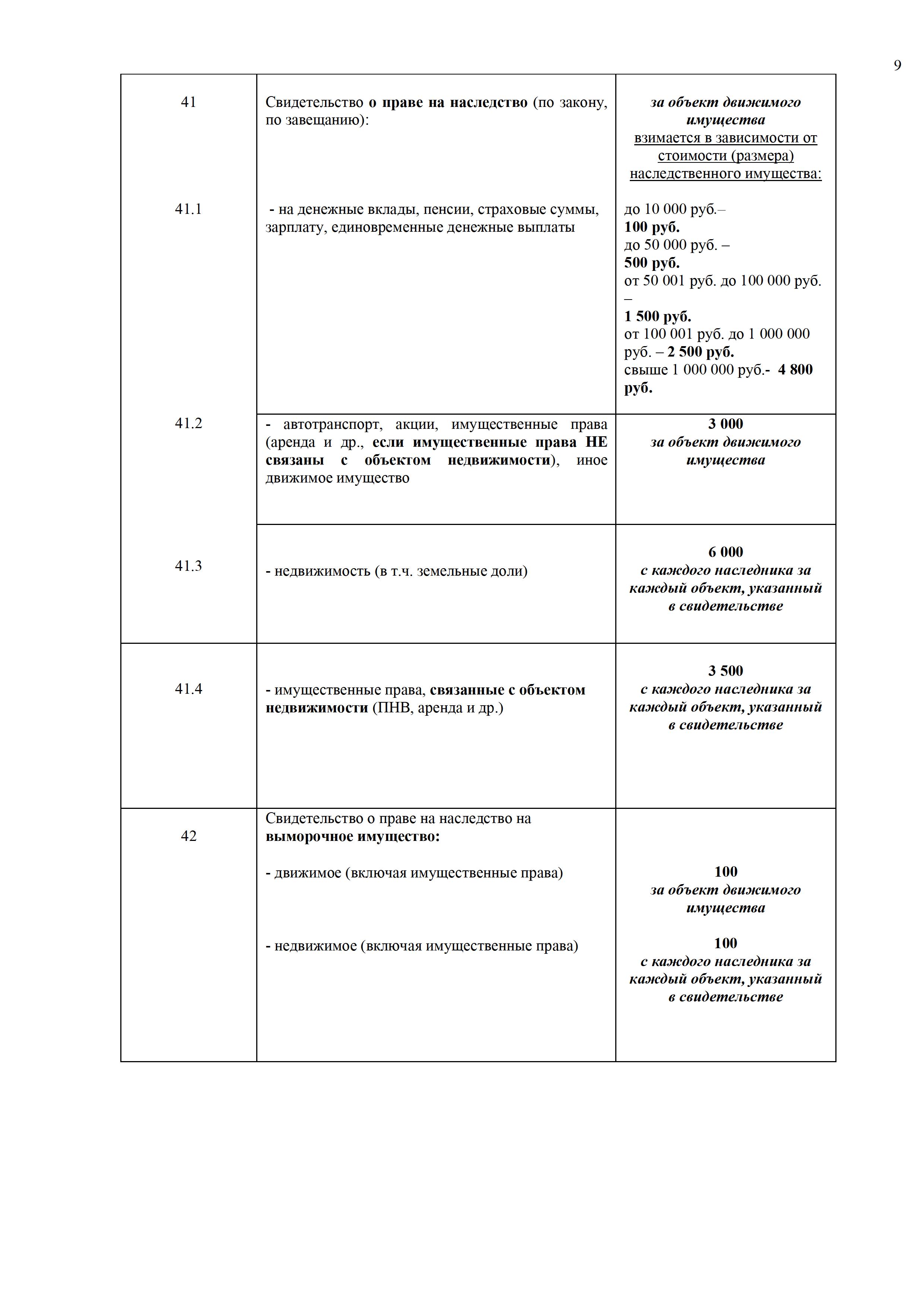 9

| | | |
|---|---|---|
| 41 | Свидетельство о праве на наследство (по закону, по завещанию): | за объект движимого имущества взимается в зависимости от стоимости (размера) наследственного имущества: |
| 41.1 | - на денежные вклады, пенсии, страховые суммы, зарплату, единовременные денежные выплаты | до 10 000 руб.– 100 руб. до 50 000 руб. – 500 руб. от 50 001 руб. до 100 000 руб. – 1 500 руб. от 100 001 руб. до 1 000 000 руб. – 2 500 руб. свыше 1 000 000 руб.- 4 800 руб. |
| 41.2 | - автотранспорт, акции, имущественные права (аренда и др., если имущественные права НЕ связаны с объектом недвижимости), иное движимое имущество | 3 000 за объект движимого имущества |
| 41.3 | - недвижимость (в т.ч. земельные доли) | 6 000 с каждого наследника за каждый объект, указанный в свидетельстве |
| 41.4 | - имущественные права, связанные с объектом недвижимости (ПНВ, аренда и др.) | 3 500 с каждого наследника за каждый объект, указанный в свидетельстве |
| 42 | Свидетельство о праве на наследство на выморочное имущество: - движимое (включая имущественные права) - недвижимое (включая имущественные права) | 100 за объект движимого имущества 100 с каждого наследника за каждый объект, указанный в свидетельстве |